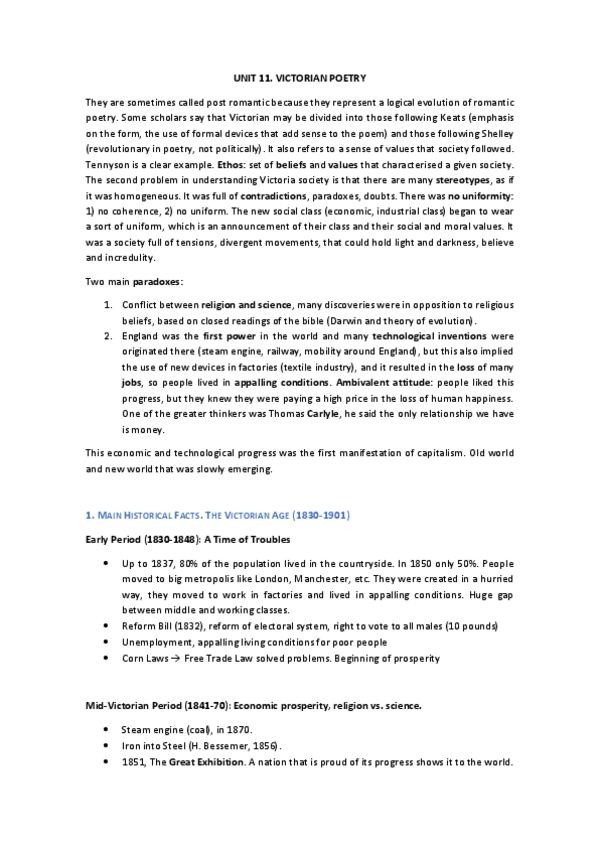 UNIT 11. VICTORIAN POETRY

They are sometimes called post romantic because they represent a logical evolution of romantic poetry. Some scholars say that Victorian may be divided into those following Keats (emphasis on the form, the use of formal devices that add sense to the poem) and those following Shelley (revolutionary in poetry, not politically). It also refers to a sense of values that society followed. Tennyson is a clear example. Ethos: set of beliefs and values that characterised a given society. The second problem in understanding Victoria society is that there are many stereotypes, as if it was homogeneous. It was full of contradictions, paradoxes, doubts. There was no uniformity: 1) no coherence, 2) no uniform. The new social class (economic, industrial class) began to wear a sort of uniform, which is an announcement of their class and their social and moral values. It was a society full of tensions, divergent movements, that could hold light and darkness, believe and incredulity.

Two main paradoxes:

1. Conflict between religion and science, many discoveries were in opposition to religious beliefs, based on closed readings of the bible (Darwin and theory of evolution).
2. England was the first power in the world and many technological inventions were originated there (steam engine, railway, mobility around England), but this also implied the use of new devices in factories (textile industry), and it resulted in the loss of many jobs, so people lived in appalling conditions. Ambivalent attitude: people liked this progress, but they knew they were paying a high price in the loss of human happiness. One of the greater thinkers was Thomas Carlyle, he said the only relationship we have is money.

This economic and technological progress was the first manifestation of capitalism. Old world and new world that was slowly emerging.

1. MAIN HISTORICAL FACTS. THE VICTORIAN AGE (1830-1901)

Early Period (1830-1848): A Time of Troubles

• Up to 1837, 80% of the population lived in the countryside. In 1850 only 50%. People moved to big metropolis like London, Manchester, etc. They were created in a hurried way, they moved to work in factories and lived in appalling conditions. Huge gap between middle and working classes.
• Reform Bill (1832), reform of electoral system, right to vote to all males (10 pounds)
• Unemployment, appalling living conditions for poor people
• Corn Laws → Free Trade Law solved problems. Beginning of prosperity

Mid-Victorian Period (1841-70): Economic prosperity, religion vs. science.

• Steam engine (coal), in 1870.
• Iron into Steel (H. Bessemer, 1856).
• 1851, The Great Exhibition. A nation that is proud of its progress shows it to the world.